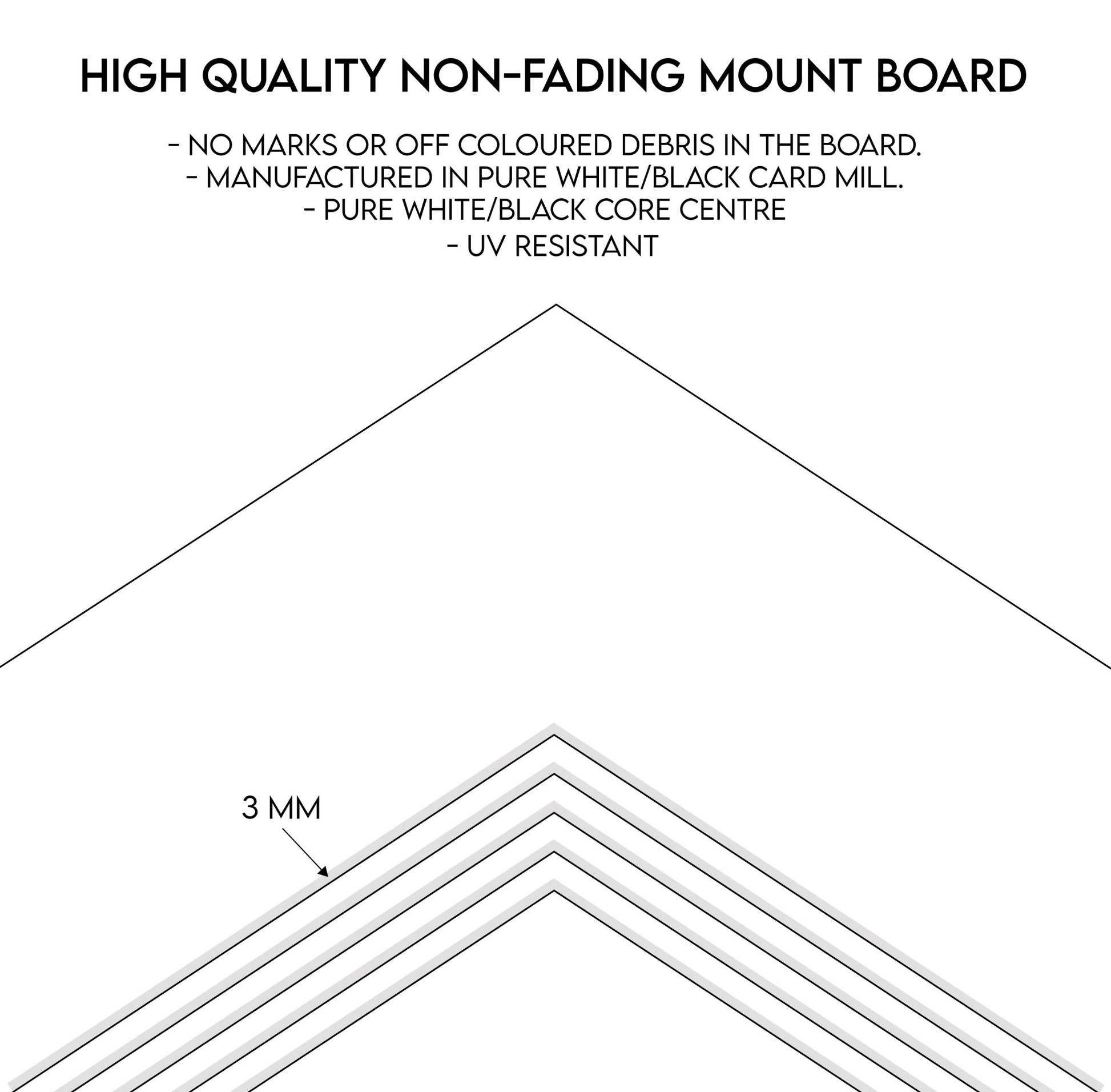 HIGH QUALITY NON-FADING MOUNT BOARD

- NO MARKS OR OFF COLOURED DEBRIS IN THE BOARD.
- MANUFACTURED IN PURE WHITE/BLACK CARD MILL.
- PURE WHITE/BLACK CORE CENTRE
- UV RESISTANT

3 MM